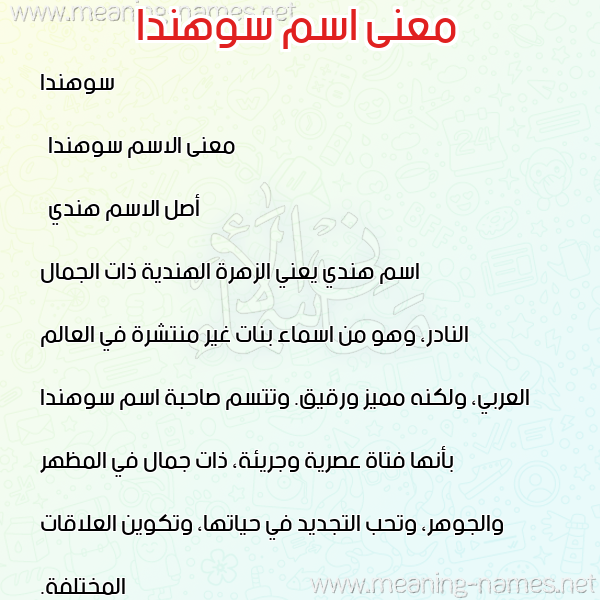 www.meaning-names.net

معنى اسم سوهندا

سوهندا

معنى الاسم سوهندا

أصل الاسم هندي

اسم هندي يعني الزهرة الهندية ذات الجمال النادر، وهو من اسماء بنات غير منتشرة في العالم العربي، ولكنه مميز ورقيق. وتتسم صاحبة اسم سوهندا بأنها فتاة عصرية وجريئة، ذات جمال في المظهر والجوهر، وتحب التجديد في حياتها، وتكوين العلاقات المختلفة.

www.meaning-names.net